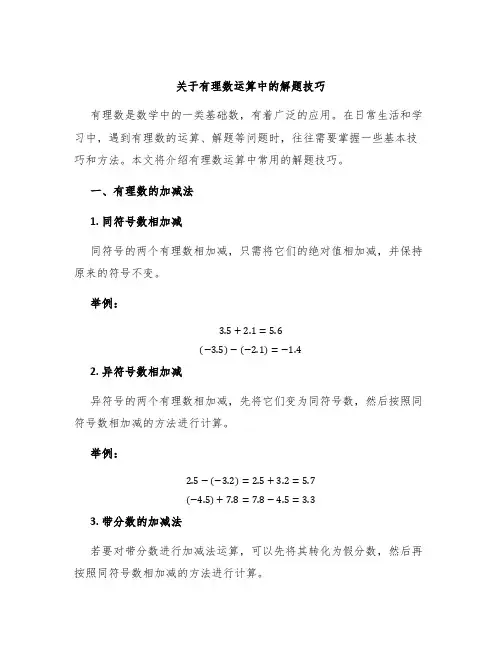 关于有理数运算中的解题技巧

有理数是数学中的一类基础数，有着广泛的应用。在日常生活和学习中，遇到有理数的运算、解题等问题时，往往需要掌握一些基本技巧和方法。本文将介绍有理数运算中常用的解题技巧。

一、有理数的加减法

1. 同符号数相加减

同符号的两个有理数相加减，只需将它们的绝对值相加减，并保持原来的符号不变。

举例：

$3.5 + 2.1 = 5.6$
$(-3.5) - (-2.1) = -1.4$

2. 异符号数相加减

异符号的两个有理数相加减，先将它们变为同符号数，然后按照同符号数相加减的方法进行计算。

举例：

$2.5 - (-3.2) = 2.5 + 3.2 = 5.7$
$(-4.5) + 7.8 = 7.8 - 4.5 = 3.3$

3. 带分数的加减法

若要对带分数进行加减法运算，可以先将其转化为假分数，然后再按照同符号数相加减的方法进行计算。